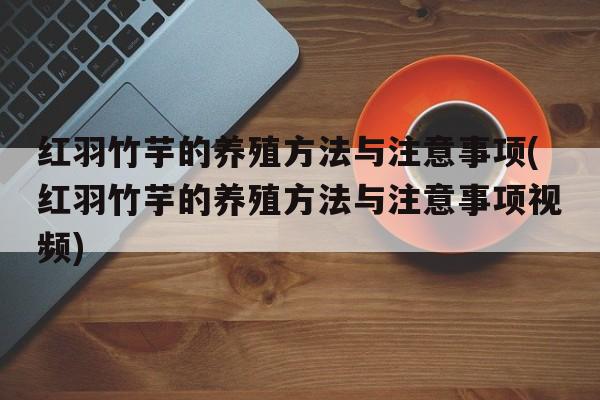 红羽竹芋的养殖方法与注意事项(红羽竹芋的养殖方法与注意事项视频)